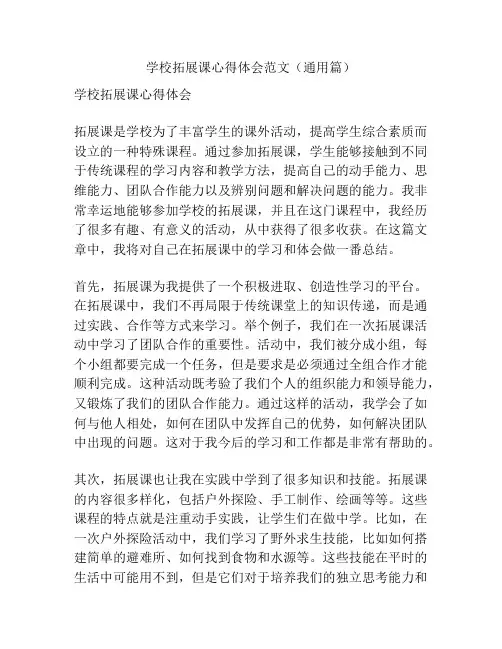 学校拓展课心得体会范文（通用篇）

学校拓展课心得体会

拓展课是学校为了丰富学生的课外活动，提高学生综合素质而设立的一种特殊课程。通过参加拓展课，学生能够接触到不同于传统课程的学习内容和教学方法，提高自己的动手能力、思维能力、团队合作能力以及辨别问题和解决问题的能力。我非常幸运地能够参加学校的拓展课，并且在这门课程中，我经历了很多有趣、有意义的活动，从中获得了很多收获。在这篇文章中，我将对自己在拓展课中的学习和体会做一番总结。

首先，拓展课为我提供了一个积极进取、创造性学习的平台。在拓展课中，我们不再局限于传统课堂上的知识传递，而是通过实践、合作等方式来学习。举个例子，我们在一次拓展课活动中学习了团队合作的重要性。活动中，我们被分成小组，每个小组都要完成一个任务，但是要求是必须通过全组合作才能顺利完成。这种活动既考验了我们个人的组织能力和领导能力，又锻炼了我们的团队合作能力。通过这样的活动，我学会了如何与他人相处，如何在团队中发挥自己的优势，如何解决团队中出现的问题。这对于我今后的学习和工作都是非常有帮助的。

其次，拓展课也让我在实践中学到了很多知识和技能。拓展课的内容很多样化，包括户外探险、手工制作、绘画等等。这些课程的特点就是注重动手实践，让学生们在做中学。比如，在一次户外探险活动中，我们学习了野外求生技能，比如如何搭建简单的避难所、如何找到食物和水源等。这些技能在平时的生活中可能用不到，但是它们对于培养我们的独立思考能力和